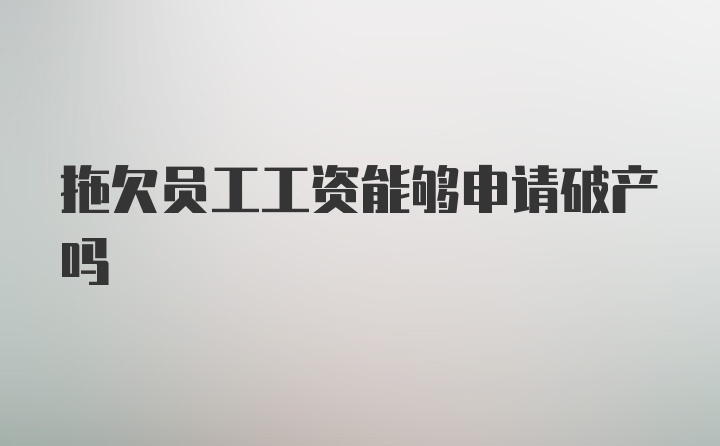 拖欠员工工资能够申请破产吗